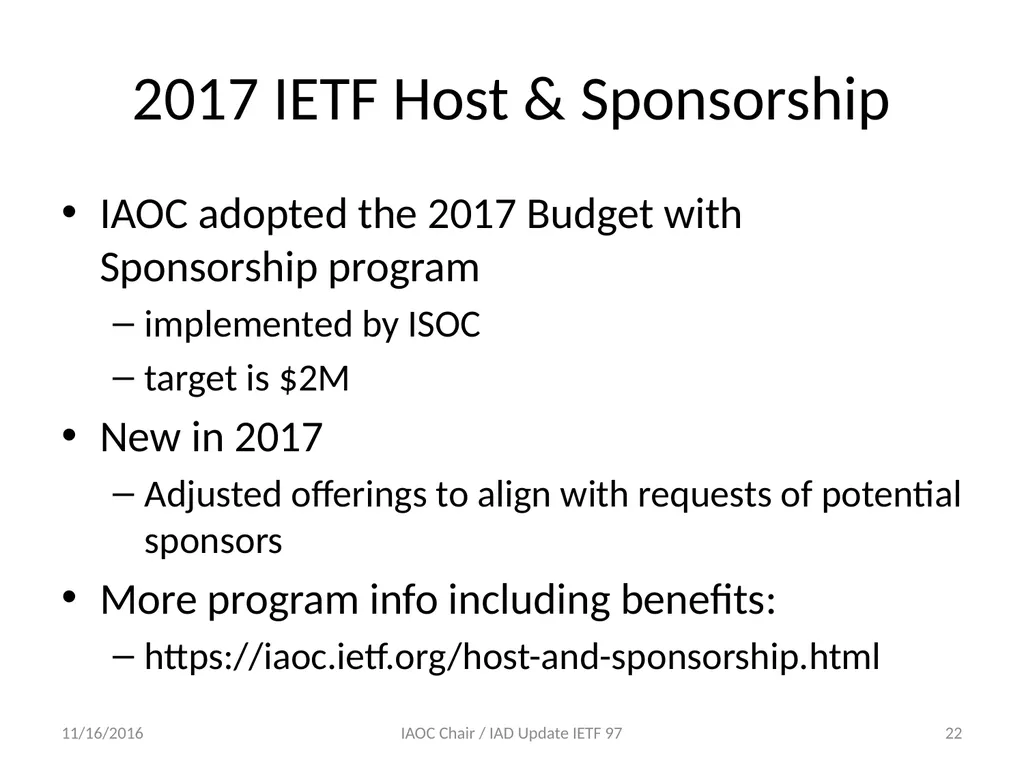 2017 IETF Host & Sponsorship

• IAOC adopted the 2017 Budget with Sponsorship program
  – implemented by ISOC
  – target is \$2M
• New in 2017
  – Adjusted offerings to align with requests of potential sponsors
• More program info including benefits:
  – https://iaoc.ietf.org/host-and-sponsorship.html

11/16/2016

IAOC Chair / IAD Update IETF 97

22